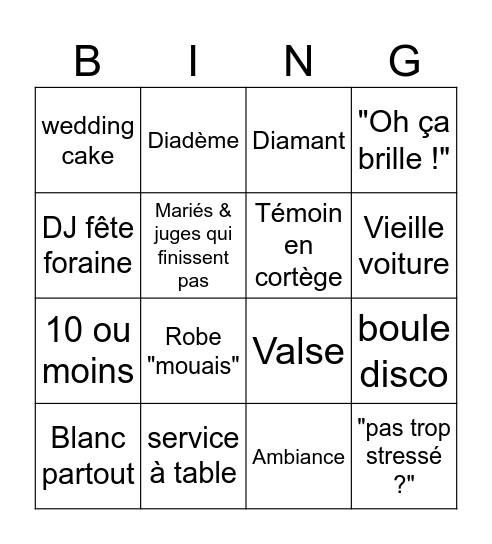 | B | I | N | G |
|---|---|---|---|
| wedding cake | Diadème | Diamant | "Oh ça brille !" |
| DJ fête foraine | Mariés & juges qui finissent pas | Témoin en cortège | Vieille voiture |
| 10 ou moins | Robe "mouais" | Valse | boule disco |
| Blanc partout | service à table | Ambiance | "pas trop stressé ?" |